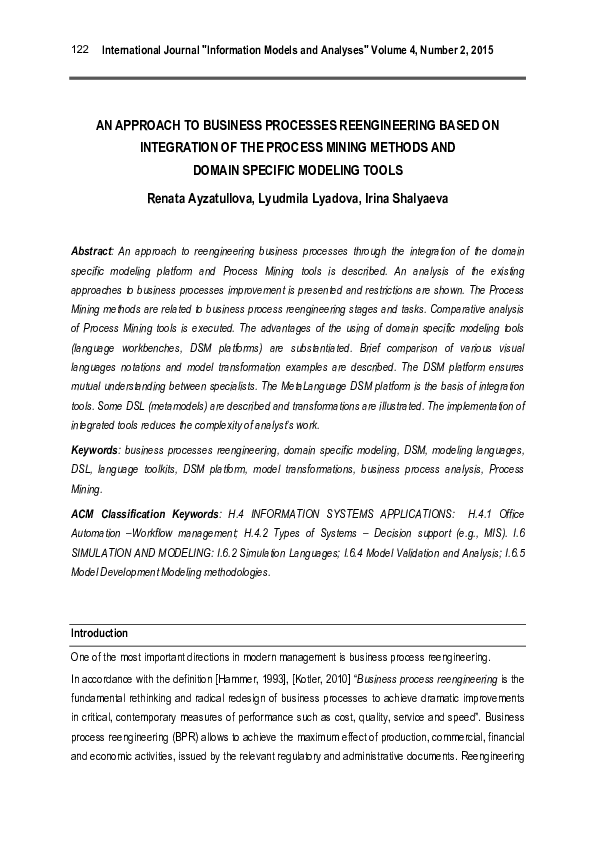 122 International Journal "Information Models and Analyses" Volume 4, Number 2, 2015

AN APPROACH TO BUSINESS PROCESSES REENGINEERING BASED ON INTEGRATION OF THE PROCESS MINING METHODS AND DOMAIN SPECIFIC MODELING TOOLS

Renata Ayzatullova, Lyudmila Lyadova, Irina Shalyaeva

Abstract: An approach to reengineering business processes through the integration of the domain specific modeling platform and Process Mining tools is described. An analysis of the existing approaches to business processes improvement is presented and restrictions are shown. The Process Mining methods are related to business process reengineering stages and tasks. Comparative analysis of Process Mining tools is executed. The advantages of the using of domain specific modeling tools (language workbenches, DSM platforms) are substantiated. Brief comparison of various visual languages notations and model transformation examples are described. The DSM platform ensures mutual understanding between specialists. The MetaLanguage DSM platform is the basis of integration tools. Some DSL (metamodels) are described and transformations are illustrated. The implementation of integrated tools reduces the complexity of analyst's work.

Keywords: business processes reengineering, domain specific modeling, DSM, modeling languages, DSL, language toolkits, DSM platform, model transformations, business process analysis, Process Mining.

ACM Classification Keywords: H.4 INFORMATION SYSTEMS APPLICATIONS: H.4.1 Office Automation –Workflow management; H.4.2 Types of Systems – Decision support (e.g., MIS). I.6 SIMULATION AND MODELING: I.6.2 Simulation Languages; I.6.4 Model Validation and Analysis; I.6.5 Model Development Modeling methodologies.

Introduction

One of the most important directions in modern management is business process reengineering.

In accordance with the definition [Hammer, 1993], [Kotler, 2010] "Business process reengineering is the fundamental rethinking and radical redesign of business processes to achieve dramatic improvements in critical, contemporary measures of performance such as cost, quality, service and speed". Business process reengineering (BPR) allows to achieve the maximum effect of production, commercial, financial and economic activities, issued by the relevant regulatory and administrative documents. Reengineering